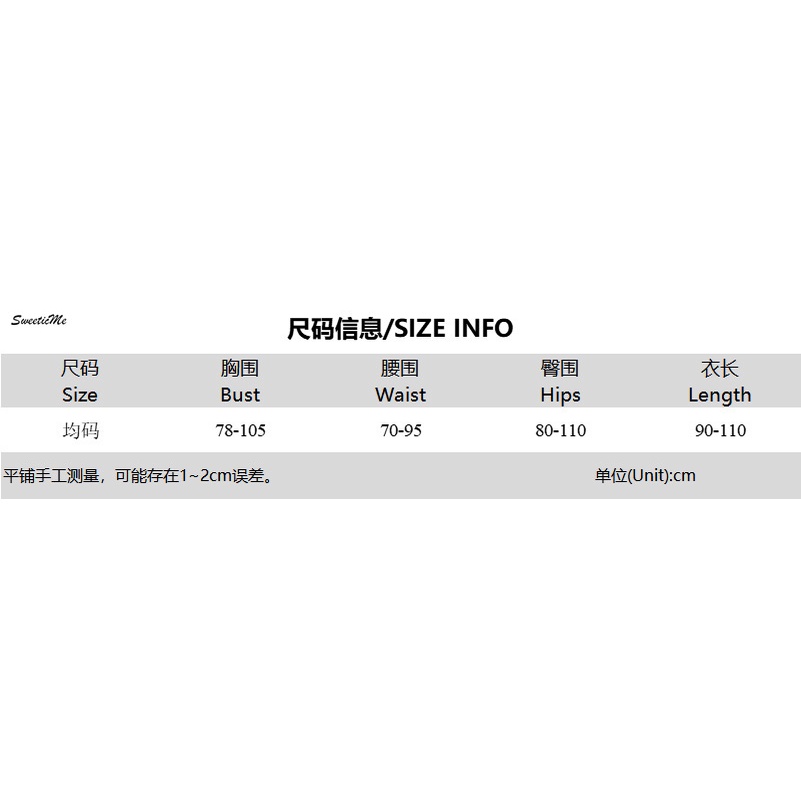 SweetieMe

尺码信息/SIZE INFO

| 尺码 Size | 胸围 Bust | 腰围 Waist | 臀围 Hips | 衣长 Length |
|---|---|---|---|---|
| 均码 | 78-105 | 70-95 | 80-110 | 90-110 |

平铺手工测量，可能存在1~2cm误差。 单位(Unit):cm